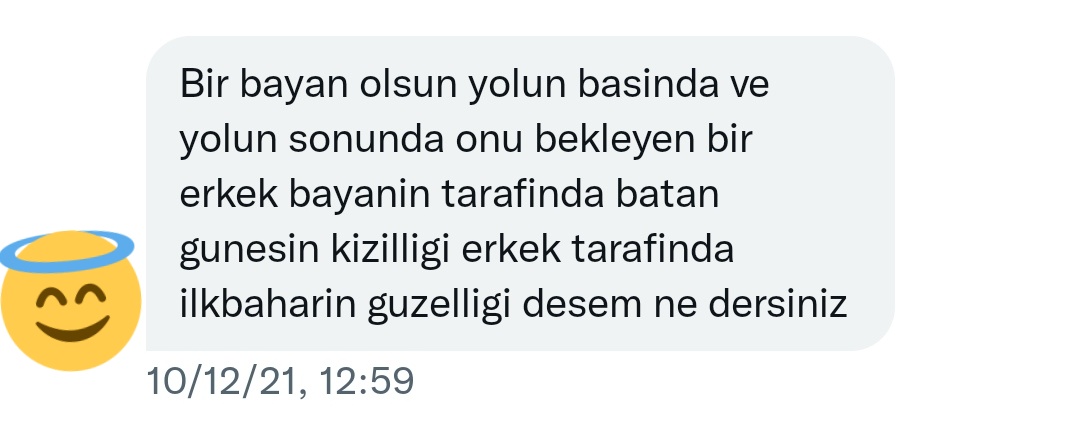 Bir bayan olsun yolun basinda ve yolun sonunda onu bekleyen bir erkek bayanin tarafinda batan gunesin kizilligi erkek tarafinda ilkbaharin guzelligi desem ne dersiniz

10/12/21, 12:59